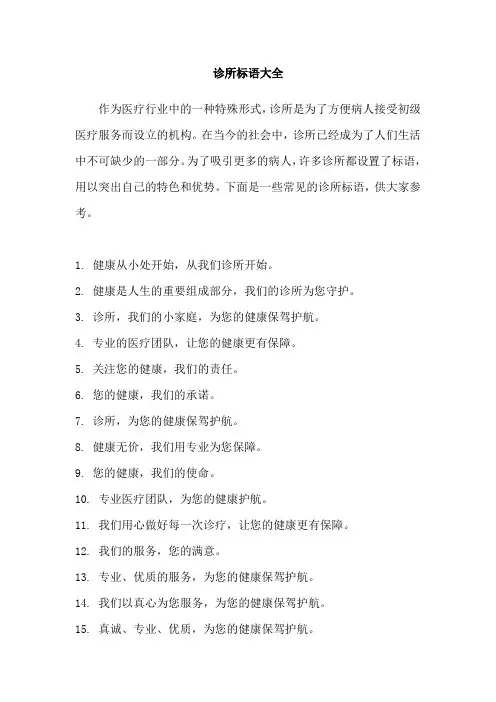 诊所标语大全

作为医疗行业中的一种特殊形式，诊所是为了方便病人接受初级医疗服务而设立的机构。在当今的社会中，诊所已经成为了人们生活中不可缺少的一部分。为了吸引更多的病人，许多诊所都设置了标语，用以突出自己的特色和优势。下面是一些常见的诊所标语，供大家参考。

1. 健康从小处开始，从我们诊所开始。
2. 健康是人生的重要组成部分，我们的诊所为您守护。
3. 诊所，我们的小家庭，为您的健康保驾护航。
4. 专业的医疗团队，让您的健康更有保障。
5. 关注您的健康，我们的责任。
6. 您的健康，我们的承诺。
7. 诊所，为您的健康保驾护航。
8. 健康无价，我们用专业为您保障。
9. 您的健康，我们的使命。
10. 专业医疗团队，为您的健康护航。
11. 我们用心做好每一次诊疗，让您的健康更有保障。
12. 我们的服务，您的满意。
13. 专业、优质的服务，为您的健康保驾护航。
14. 我们以真心为您服务，为您的健康保驾护航。
15. 真诚、专业、优质，为您的健康保驾护航。